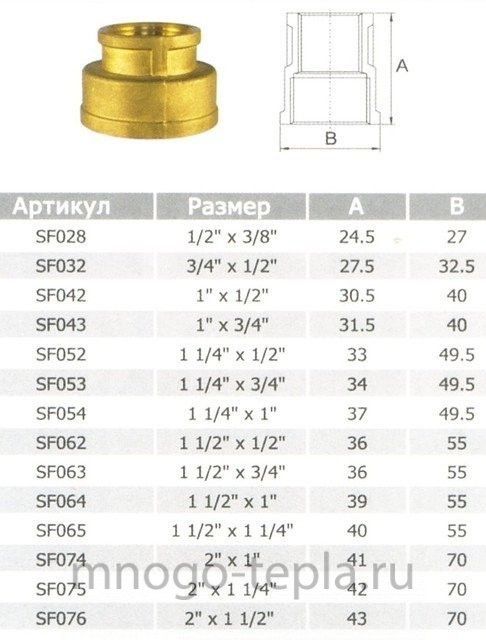 A

B

| Артикул | Размер | A | B |
|---|---|---|---|
| SF028 | 1/2" x 3/8" | 24.5 | 27 |
| SF032 | 3/4" x 1/2" | 27.5 | 32.5 |
| SF042 | 1" x 1/2" | 30.5 | 40 |
| SF043 | 1" x 3/4" | 31.5 | 40 |
| SF052 | 1 1/4" x 1/2" | 33 | 49.5 |
| SF053 | 1 1/4" x 3/4" | 34 | 49.5 |
| SF054 | 1 1/4" x 1" | 37 | 49.5 |
| SF062 | 1 1/2" x 1/2" | 36 | 55 |
| SF063 | 1 1/2" x 3/4" | 36 | 55 |
| SF064 | 1 1/2" x 1" | 39 | 55 |
| SF065 | 1 1/2" x 1 1/4" | 40 | 55 |
| SF074 | 2" x 1" | 41 | 70 |
| SF075 | 2" x 1 1/4" | 42 | 70 |
| SF076 | 2" x 1 1/2" | 43 | 70 |

mnogo-tepla.ru